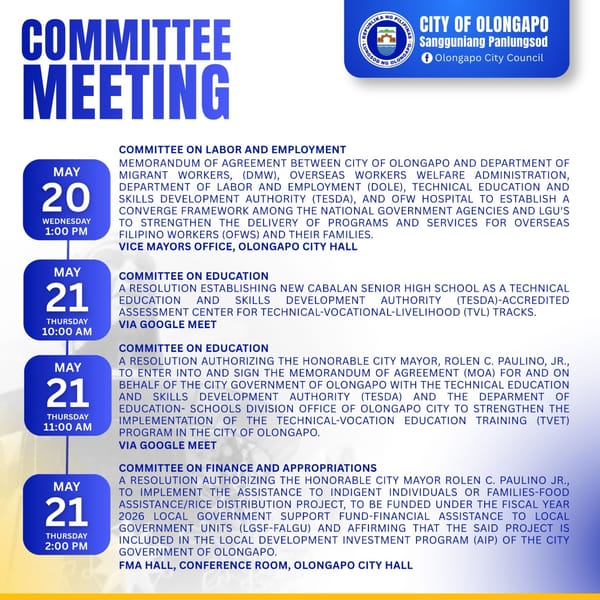 COMMITTEE MEETING

REPUBLIKA NG PILIPINAS LUNGSOD NG OLONGAPO

CITY OF OLONGAPO
Sangguniang Panlungsod
Olongapo City Council

MAY
20
WEDNESDAY
1:00 PM

COMMITTEE ON LABOR AND EMPLOYMENT
MEMORANDUM OF AGREEMENT BETWEEN CITY OF OLONGAPO AND DEPARTMENT OF MIGRANT WORKERS, (DMW), OVERSEAS WORKERS WELFARE ADMINISTRATION, DEPARTMENT OF LABOR AND EMPLOYMENT (DOLE), TECHNICAL EDUCATION AND SKILLS DEVELOPMENT AUTHORITY (TESDA), AND OFW HOSPITAL TO ESTABLISH A CONVERGE FRAMEWORK AMONG THE NATIONAL GOVERNMENT AGENCIES AND LGU'S TO STRENGTHEN THE DELIVERY OF PROGRAMS AND SERVICES FOR OVERSEAS FILIPINO WORKERS (OFWS) AND THEIR FAMILIES.
VICE MAYORS OFFICE, OLONGAPO CITY HALL

MAY
21
THURSDAY
10:00 AM

COMMITTEE ON EDUCATION
A RESOLUTION ESTABLISHING NEW CABALAN SENIOR HIGH SCHOOL AS A TECHNICAL EDUCATION AND SKILLS DEVELOPMENT AUTHORITY (TESDA)-ACCREDITED ASSESSMENT CENTER FOR TECHNICAL-VOCATIONAL-LIVELIHOOD (TVL) TRACKS.
VIA GOOGLE MEET

MAY
21
THURSDAY
11:00 AM

COMMITTEE ON EDUCATION
A RESOLUTION AUTHORIZING THE HONORABLE CITY MAYOR, ROLEN C. PAULINO, JR., TO ENTER INTO AND SIGN THE MEMORANDUM OF AGREEMENT (MOA) FOR AND ON BEHALF OF THE CITY GOVERNMENT OF OLONGAPO WITH THE TECHNICAL EDUCATION AND SKILLS DEVELOPMENT AUTHORITY (TESDA) AND THE DEPARMENT OF EDUCATION- SCHOOLS DIVISION OFFICE OF OLONGAPO CITY TO STRENGTHEN THE IMPLEMENTATION OF THE TECHNICAL-VOCATION EDUCATION TRAINING (TVET) PROGRAM IN THE CITY OF OLONGAPO.
VIA GOOGLE MEET

MAY
21
THURSDAY
2:00 PM

COMMITTEE ON FINANCE AND APPROPRIATIONS
A RESOLUTION AUTHORIZING THE HONORABLE CITY MAYOR ROLEN C. PAULINO JR., TO IMPLEMENT THE ASSISTANCE TO INDIGENT INDIVIDUALS OR FAMILIES-FOOD ASSISTANCE/RICE DISTRIBUTION PROJECT, TO BE FUNDED UNDER THE FISCAL YEAR 2026 LOCAL GOVERNMENT SUPPORT FUND-FINANCIAL ASSISTANCE TO LOCAL GOVERNMENT UNITS (LGSF-FALGU) AND AFFIRMING THAT THE SAID PROJECT IS INCLUDED IN THE LOCAL DEVELOPMENT INVESTMENT PROGRAM (AIP) OF THE CITY GOVERNMENT OF OLONGAPO.
FMA HALL, CONFERENCE ROOM, OLONGAPO CITY HALL